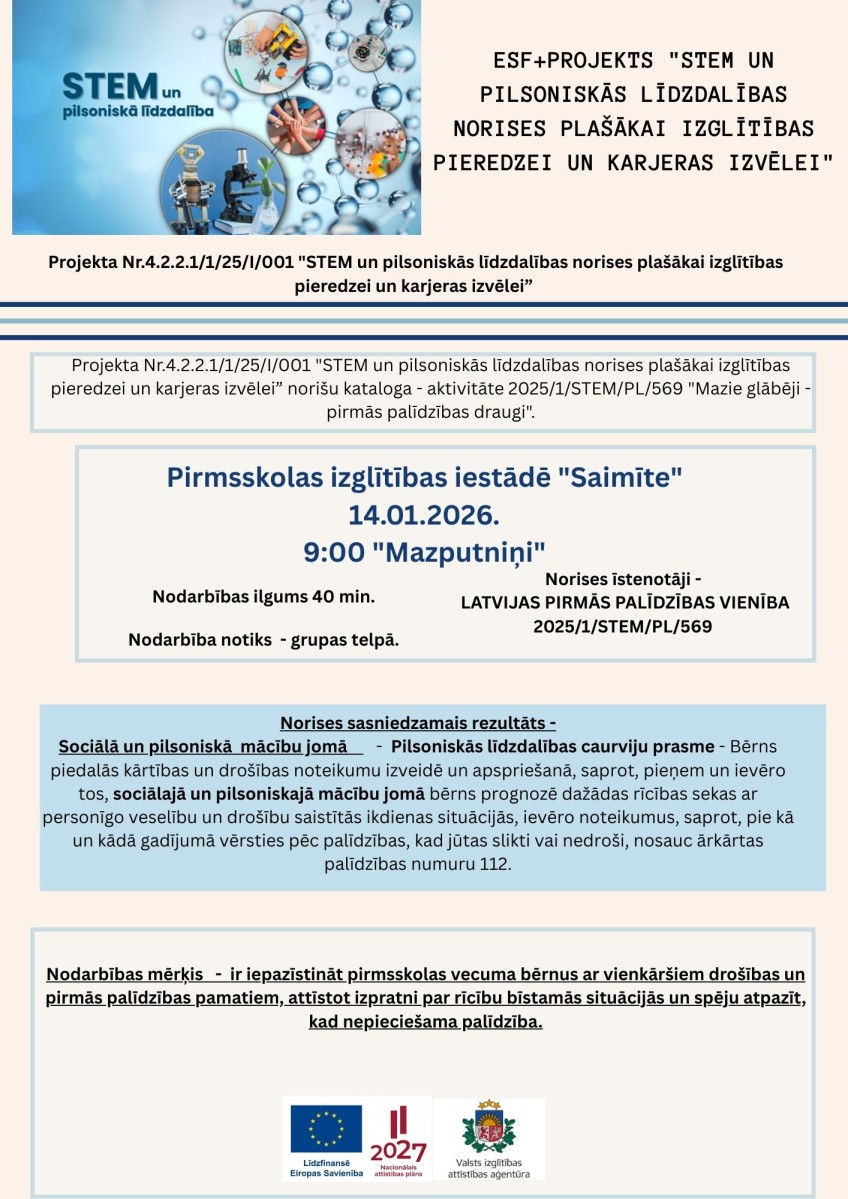 STEM un pilsoniskā līdzdalība

ESF+PROJEKTS "STEM UN PILSONISKĀS LĪDZDALĪBAS NORISES PLAŠĀKAI IZGLĪTĪBAS PIEREDZEI UN KARJERAS IZVĒLEI"

Projekta Nr.4.2.2.1/1/25/I/001 "STEM un pilsoniskās līdzdalības norises plašākai izglītības pieredzei un karjeras izvēlei”

Projekta Nr.4.2.2.1/1/25/I/001 "STEM un pilsoniskās līdzdalības norises plašākai izglītības pieredzei un karjeras izvēlei” norišu kataloga - aktivitāte 2025/1/STEM/PL/569 "Mazie glābēji - pirmās palīdzības draugi".

Pirmsskolas izglītības iestādē "Saimīte"
14.01.2026.
9:00 "Mazputniņi"

Nodarbības ilgums 40 min.

Nodarbība notiks - grupas telpā.

Norises īstenotāji -
LATVIJAS PIRMĀS PALĪDZĪBAS VIENĪBA
2025/1/STEM/PL/569

Norises sasniedzamais rezultāts -
Sociālā un pilsoniskā mācību jomā - Pilsoniskās līdzdalības caurviju prasme - Bērns piedalās kārtības un drošības noteikumu izveidē un apspriešanā, saprot, pieņem un ievēro tos, sociālajā un pilsoniskajā mācību jomā bērns prognozē dažādas rīcības sekas ar personīgo veselību un drošību saistītās ikdienas situācijās, ievēro noteikumus, saprot, pie kā un kādā gadījumā vērsties pēc palīdzības, kad jūtas slikti vai nedroši, nosauc ārkārtas palīdzības numuru 112.

Nodarbības mērķis - ir iepazīstināt pirmsskolas vecuma bērnus ar vienkāršiem drošības un pirmās palīdzības pamatiem, attīstot izpratni par rīcību bīstamās situācijās un spēju atpazīt, kad nepieciešama palīdzība.

Līdzfinansē Eiropas Savienība
2027 Nacionālais attīstības plāns
Valsts izglītības attīstības aģentūra